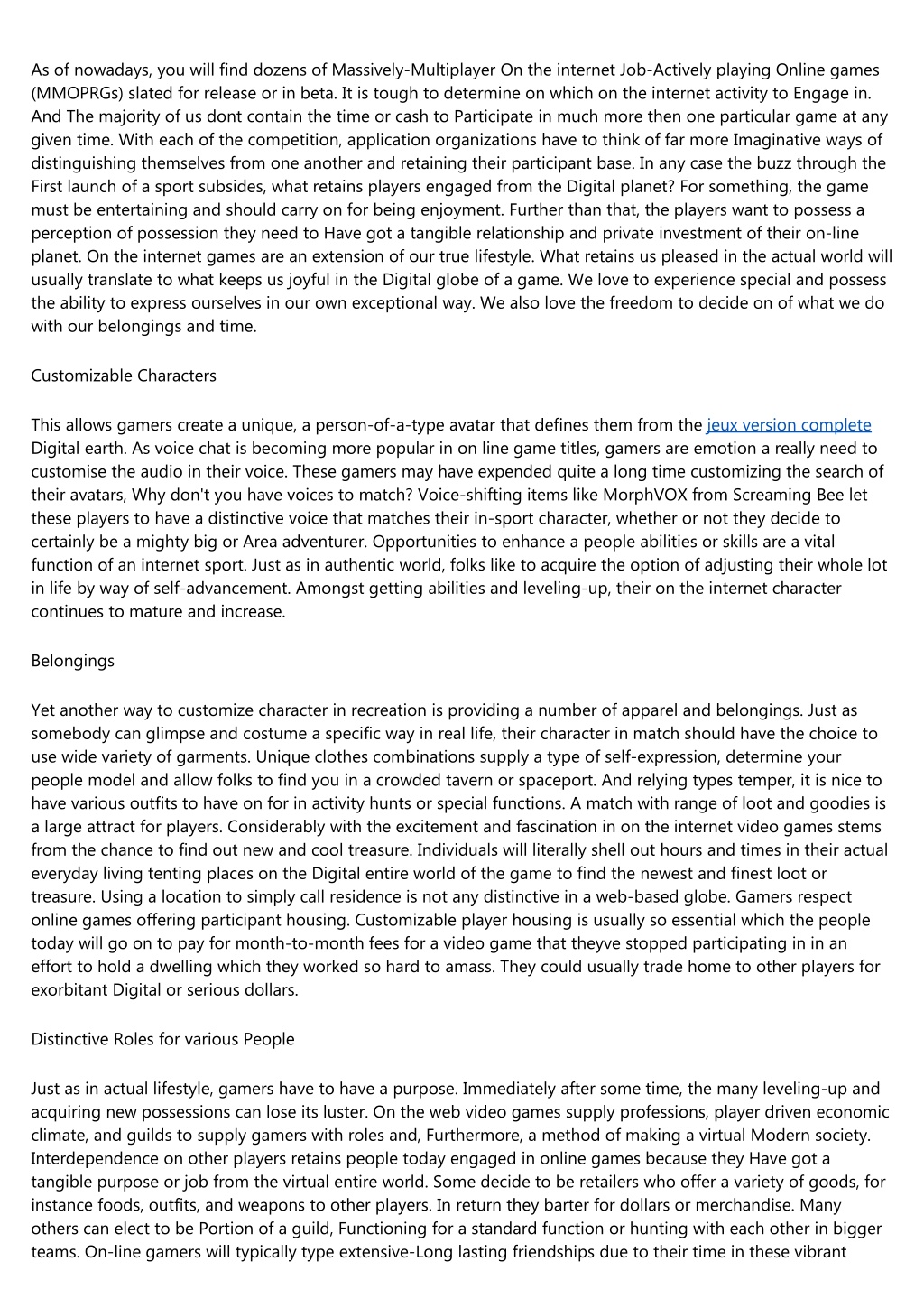 As of nowadays, you will find dozens of Massively-Multiplayer On the internet Job-Actively playing Online games (MMOPRGs) slated for release or in beta. It is tough to determine on which on the internet activity to Engage in. And The majority of us dont contain the time or cash to Participate in much more then one particular game at any given time. With each of the competition, application organizations have to think of far more Imaginative ways of distinguishing themselves from one another and retaining their participant base. In any case the buzz through the First launch of a sport subsides, what retains players engaged from the Digital planet? For something, the game must be entertaining and should carry on for being enjoyment. Further than that, the players want to possess a perception of possession they need to Have got a tangible relationship and private investment of their on-line planet. On the internet games are an extension of our true lifestyle. What retains us pleased in the actual world will usually translate to what keeps us joyful in the Digital globe of a game. We love to experience special and possess the ability to express ourselves in our own exceptional way. We also love the freedom to decide on of what we do with our belongings and time.

Customizable Characters

This allows gamers create a unique, a person-of-a-type avatar that defines them from the jeux version complete Digital earth. As voice chat is becoming more popular in on line game titles, gamers are emotion a really need to customise the audio in their voice. These gamers may have expended quite a long time customizing the search of their avatars, Why don't you have voices to match? Voice-shifting items like MorphVOX from Screaming Bee let these players to have a distinctive voice that matches their in-sport character, whether or not they decide to certainly be a mighty big or Area adventurer. Opportunities to enhance a people abilities or skills are a vital function of an internet sport. Just as in authentic world, folks like to acquire the option of adjusting their whole lot in life by way of self-advancement. Amongst getting abilities and leveling-up, their on the internet character continues to mature and increase.

Belongings

Yet another way to customize character in recreation is providing a number of apparel and belongings. Just as somebody can glimpse and costume a specific way in real life, their character in match should have the choice to use wide variety of garments. Unique clothes combinations supply a type of self-expression, determine your people model and allow folks to find you in a crowded tavern or spaceport. And relying types temper, it is nice to have various outfits to have on for in activity hunts or special functions. A match with range of loot and goodies is a large attract for players. Considerably with the excitement and fascination in on the internet video games stems from the chance to find out new and cool treasure. Individuals will literally shell out hours and times in their actual everyday living tenting places on the Digital entire world of the game to find the newest and finest loot or treasure. Using a location to simply call residence is not any distinctive in a web-based globe. Gamers respect online games offering participant housing. Customizable player housing is usually so essential which the people today will go on to pay for month-to-month fees for a video game that theyve stopped participating in in an effort to hold a dwelling which they worked so hard to amass. They could usually trade home to other players for exorbitant Digital or serious dollars.

Distinctive Roles for various People

Just as in actual lifestyle, gamers have to have a purpose. Immediately after some time, the many leveling-up and acquiring new possessions can lose its luster. On the web video games supply professions, player driven economic climate, and guilds to supply gamers with roles and, Furthermore, a method of making a virtual Modern society. Interdependence on other players retains people today engaged in online games because they Have got a tangible purpose or job from the virtual entire world. Some decide to be retailers who offer a variety of goods, for instance foods, outfits, and weapons to other players. In return they barter for dollars or merchandise. Many others can elect to be Portion of a guild, Functioning for a standard function or hunting with each other in bigger teams. On-line gamers will typically type extensive-Long lasting friendships due to their time in these vibrant